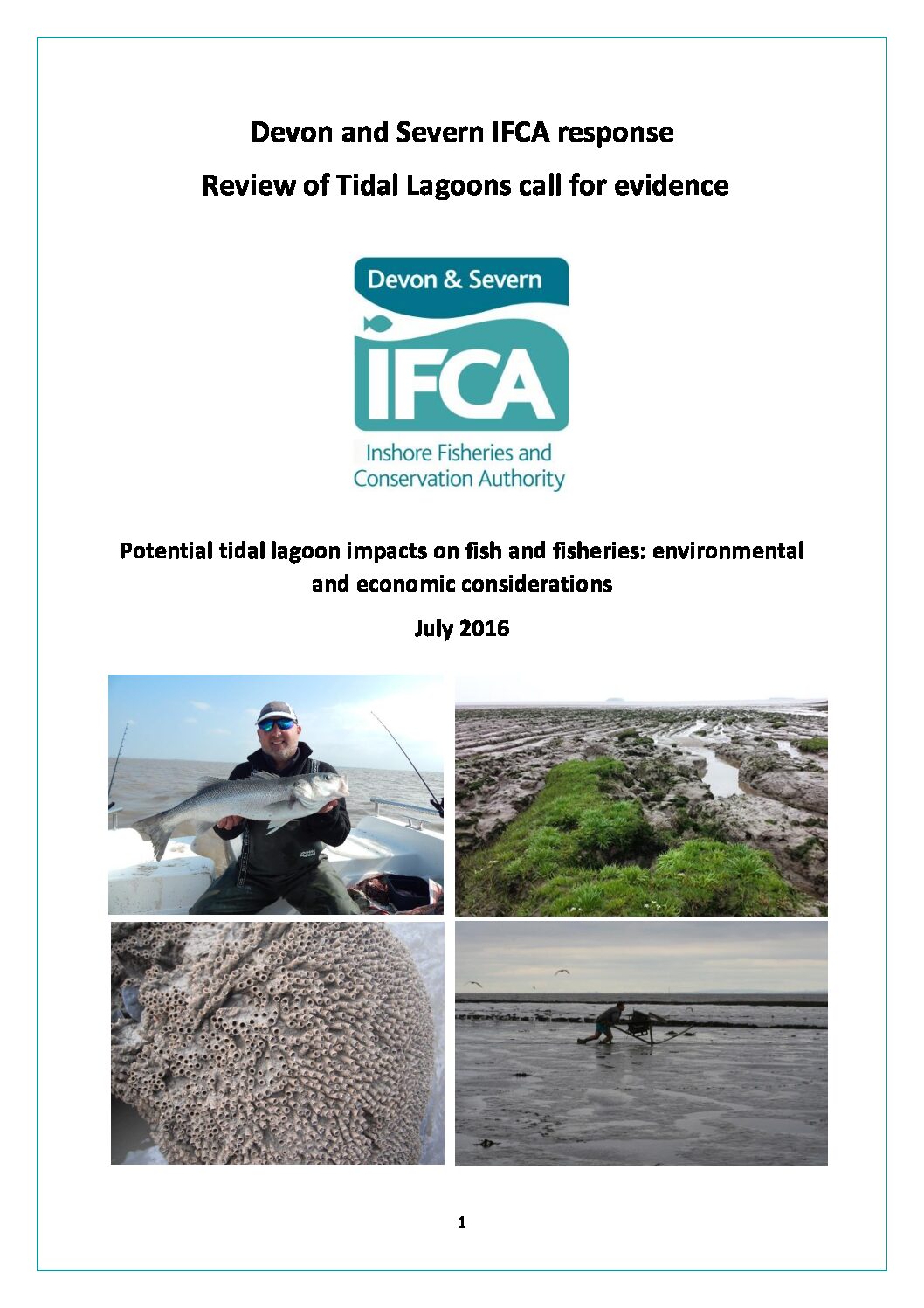 Devon and Severn IFCA response

Review of Tidal Lagoons call for evidence

Devon & Severn

IFCA

Inshore Fisheries and Conservation Authority

Potential tidal lagoon impacts on fish and fisheries: environmental and economic considerations

July 2016

1